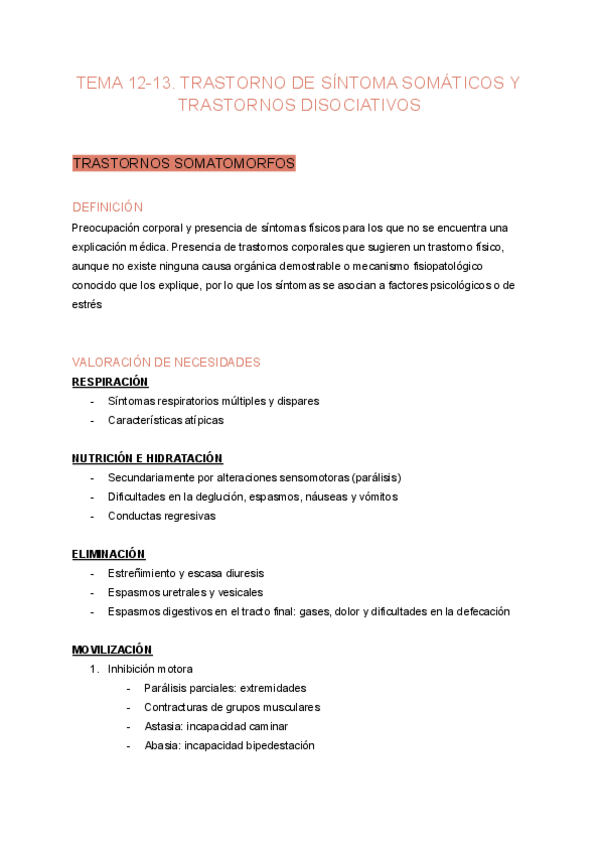 TEMA 12-13. TRASTORNO DE SÍNTOMA SOMÁTICOS Y TRASTORNOS DISOCIATIVOS

TRASTORNOS SOMATOMORFOS

DEFINICIÓN
Preocupación corporal y presencia de síntomas físicos para los que no se encuentra una explicación médica. Presencia de trastornos corporales que sugieren un trastorno físico, aunque no existe ninguna causa orgánica demostrable o mecanismo fisiopatológico conocido que los explique, por lo que los síntomas se asocian a factores psicológicos o de estrés

VALORACIÓN DE NECESIDADES
RESPIRACIÓN
- Síntomas respiratorios múltiples y dispares
- Características atípicas

NUTRICIÓN E HIDRATACIÓN
- Secundariamente por alteraciones sensomotoras (parálisis)
- Dificultades en la deglución, espasmos, náuseas y vómitos
- Conductas regresivas

ELIMINACIÓN
- Estreñimiento y escasa diuresis
- Espasmos uretrales y vesicales
- Espasmos digestivos en el tracto final: gases, dolor y dificultades en la defecación

MOVILIZACIÓN
1. Inhibición motora
- Parálisis parciales: extremidades
- Contracturas de grupos musculares
- Astasia: incapacidad caminar
- Abasia: incapacidad bipedestación